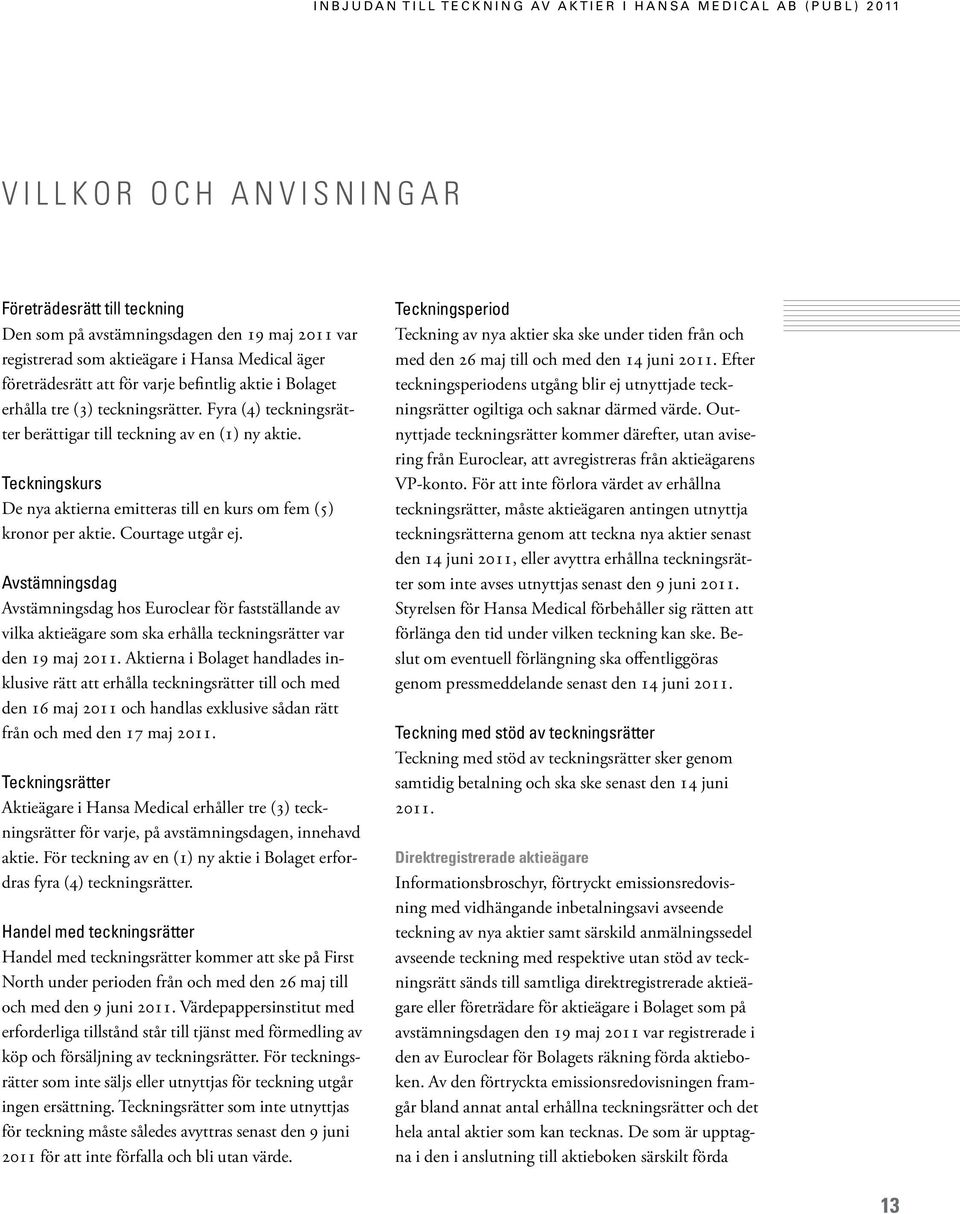 INBJUDAN TILL TECKNING AV AKTIER I HANSA MEDICAL AB (PUBL) 2011

VILLKOR OCH ANVISNINGAR

Företrädesrätt till teckning
Den som på avstämningsdagen den 19 maj 2011 var registrerad som aktieägare i Hansa Medical äger företrädesrätt att för varje befintlig aktie i Bolaget erhålla tre (3) teckningsrätter. Fyra (4) teckningsrätter berättigar till teckning av en (1) ny aktie.

Teckningskurs
De nya aktierna emitteras till en kurs om fem (5) kronor per aktie. Courtage utgår ej.

Avstämningsdag
Avstämningsdag hos Euroclear för fastställande av vilka aktieägare som ska erhålla teckningsrätter var den 19 maj 2011. Aktierna i Bolaget handlades inklusive rätt att erhålla teckningsrätter till och med den 16 maj 2011 och handlas exklusive sådan rätt från och med den 17 maj 2011.

Teckningsrätter
Aktieägare i Hansa Medical erhåller tre (3) teckningsrätter för varje, på avstämningsdagen, innehavd aktie. För teckning av en (1) ny aktie i Bolaget erfordras fyra (4) teckningsrätter.

Handel med teckningsrätter
Handel med teckningsrätter kommer att ske på First North under perioden från och med den 26 maj till och med den 9 juni 2011. Värdepappersinstitut med erforderliga tillstånd står till tjänst med förmedling av köp och försäljning av teckningsrätter. För teckningsrätter som inte säljs eller utnyttjas för teckning utgår ingen ersättning. Teckningsrätter som inte utnyttjas för teckning måste således avyttras senast den 9 juni 2011 för att inte förfalla och bli utan värde.

Teckningsperiod
Teckning av nya aktier ska ske under tiden från och med den 26 maj till och med den 14 juni 2011. Efter teckningsperiodens utgång blir ej utnyttjade teckningsrätter ogiltiga och saknar därmed värde. Outnyttjade teckningsrätter kommer därefter, utan avisering från Euroclear, att avregistreras från aktieägarens VP-konto. För att inte förlora värdet av erhållna teckningsrätter, måste aktieägaren antingen utnyttja teckningsrätterna genom att teckna nya aktier senast den 14 juni 2011, eller avyttra erhållna teckningsrätter som inte avses utnyttjas senast den 9 juni 2011. Styrelsen för Hansa Medical förbehåller sig rätten att förlänga den tid under vilken teckning kan ske. Beslut om eventuell förlängning ska offentliggöras genom pressmeddelande senast den 14 juni 2011.

Teckning med stöd av teckningsrätter
Teckning med stöd av teckningsrätter sker genom samtidig betalning och ska ske senast den 14 juni 2011.

Direktregistrerade aktieägare
Informationsbroschyr, förtryckt emissionsredovisning med vidhängande inbetalningsavi avseende teckning av nya aktier samt särskild anmälningssedel avseende teckning med respektive utan stöd av teckningsrätt sänds till samtliga direktregistrerade aktieägare eller företrädare för aktieägare i Bolaget som på avstämningsdagen den 19 maj 2011 var registrerade i den av Euroclear för Bolagets räkning förda aktieboken. Av den förtryckta emissionsredovisningen framgår bland annat antal erhållna teckningsrätter och det hela antal aktier som kan tecknas. De som är upptagna i den i anslutning till aktieboken särskilt förda

13